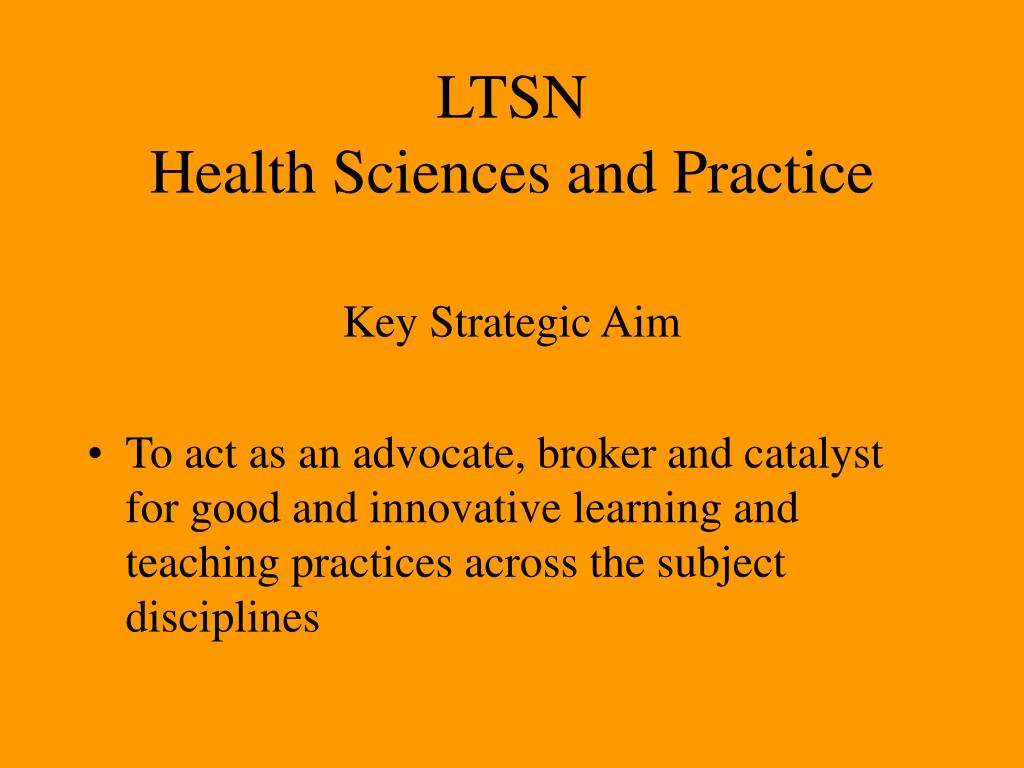 LTSN
Health Sciences and Practice

Key Strategic Aim

• To act as an advocate, broker and catalyst for good and innovative learning and teaching practices across the subject disciplines